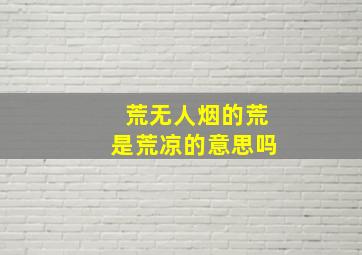 荒无人烟的荒
是荒凉的意思吗